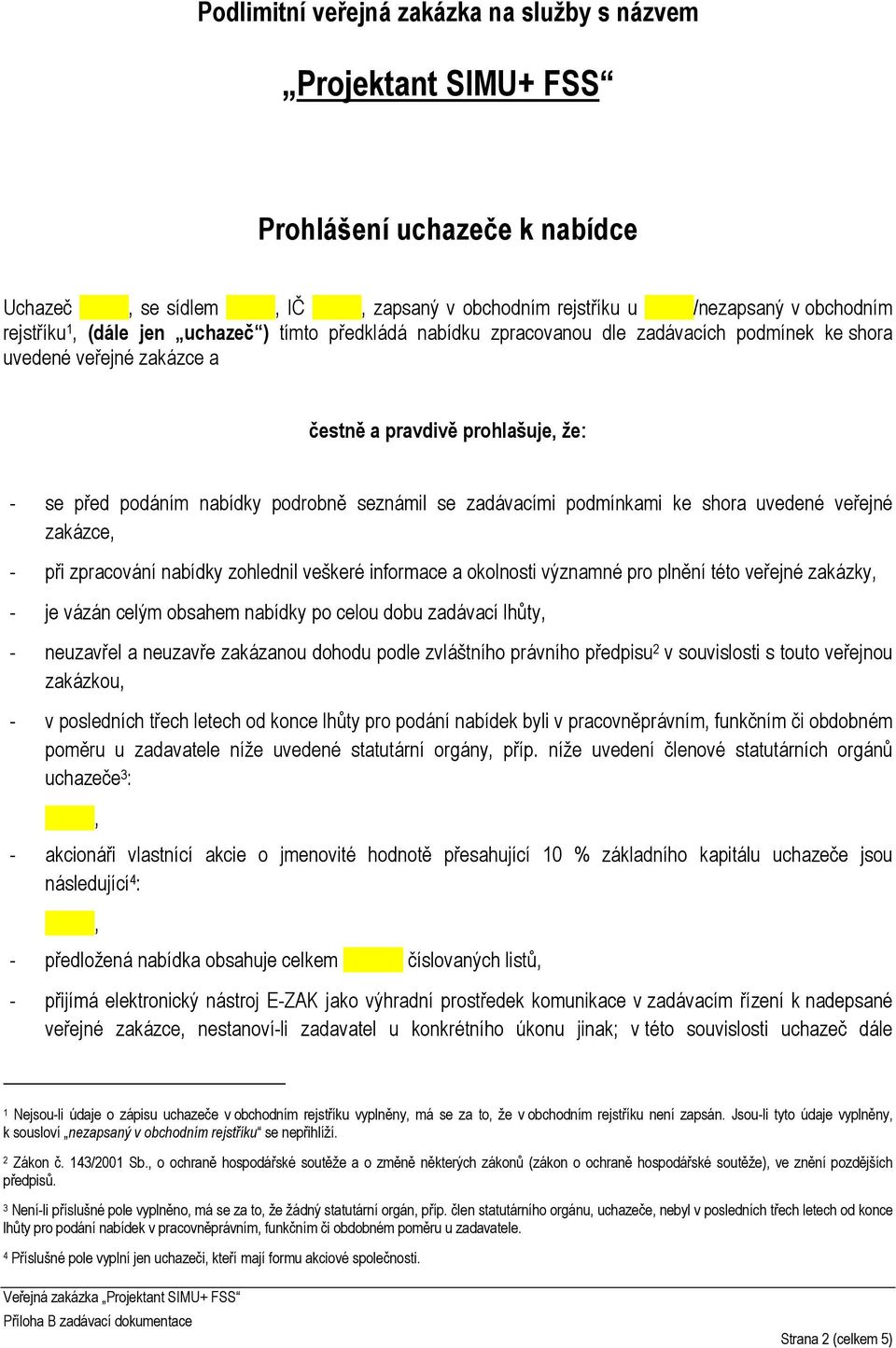 Podlimitní veřejná zakázka na služby s názvem

„Projektant SIMU+ FSS“

Prohlášení uchazeče k nabídce

Uchazeč , se sídlem , IČ , zapsaný v obchodním rejstříku u /nezapsaný v obchodním rejstříku$^1$, (dále jen „uchazeč“) tímto předkládá nabídku zpracovanou dle zadávacích podmínek ke shora uvedené veřejné zakázce a

čestně a pravdivě prohlašuje, že:

- se před podáním nabídky podrobně seznámil se zadávacími podmínkami ke shora uvedené veřejné zakázce,

- při zpracování nabídky zohlednil veškeré informace a okolnosti významné pro plnění této veřejné zakázky,

- je vázán celým obsahem nabídky po celou dobu zadávací lhůty,

- neuzavřel a neuzavře zakázanou dohodu podle zvláštního právního předpisu$^2$ v souvislosti s touto veřejnou zakázkou,

- v posledních třech letech od konce lhůty pro podání nabídek byli v pracovněprávním, funkčním či obdobném poměru u zadavatele níže uvedené statutární orgány, příp. níže uvedení členové statutárních orgánů uchazeče$^3$:

,

- akcionáři vlastnící akcie o jmenovité hodnotě přesahující 10 % základního kapitálu uchazeče jsou následující$^4$:

,

- předložená nabídka obsahuje celkem číslovaných listů,

- přijímá elektronický nástroj E-ZAK jako výhradní prostředek komunikace v zadávacím řízení k nadepsané veřejné zakázce, nestanoví-li zadavatel u konkrétního úkonu jinak; v této souvislosti uchazeč dále

$^1$ Nejsou-li údaje o zápisu uchazeče v obchodním rejstříku vyplněny, má se za to, že v obchodním rejstříku není zapsán. Jsou-li tyto údaje vyplněny, k sousloví „nezapsaný v obchodním rejstříku“ se nepřihlíží.

$^2$ Zákon č. 143/2001 Sb., o ochraně hospodářské soutěže a o změně některých zákonů (zákon o ochraně hospodářské soutěže), ve znění pozdějších předpisů.

$^3$ Není-li příslušné pole vyplněno, má se za to, že žádný statutární orgán, příp. člen statutárního orgánu, uchazeče, nebyl v posledních třech letech od konce lhůty pro podání nabídek v pracovněprávním, funkčním či obdobném poměru u zadavatele.

$^4$ Příslušné pole vyplní jen uchazeči, kteří mají formu akciové společnosti.

Veřejná zakázka „Projektant SIMU+ FSS“
Příloha B zadávací dokumentace

Strana 2 (celkem 5)